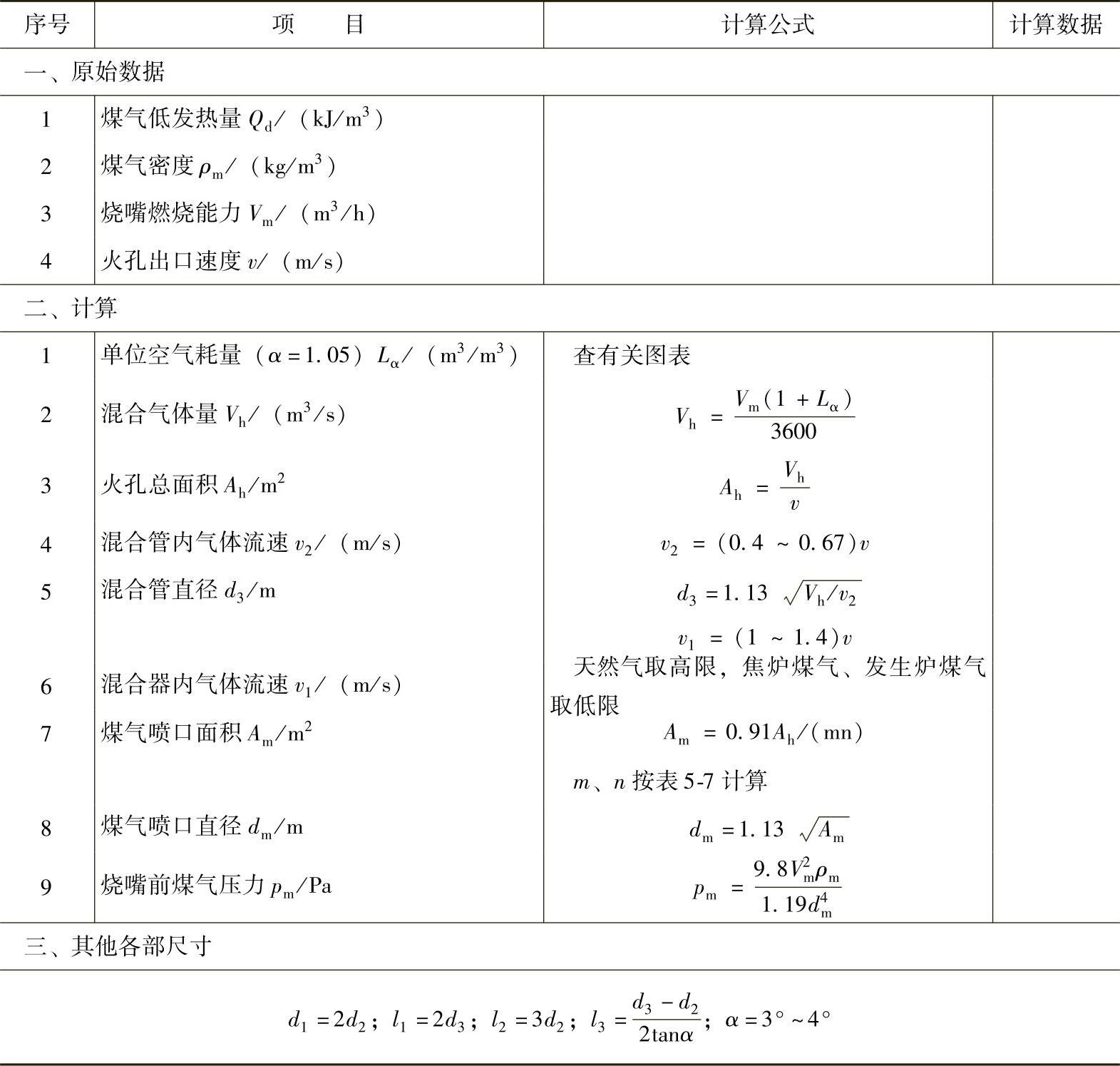 | 序号 | 项　　目 | 计算公式 | 计算数据 |
|---|---|---|---|
| 一、原始数据 | | | |
| 1 | 煤气低发热量 $Q_d$/（kJ/m$^3$） | | |
| 2 | 煤气密度 $\rho_m$/（kg/m$^3$） | | |
| 3 | 烧嘴燃烧能力 $V_m$/（m$^3$/h） | | |
| 4 | 火孔出口速度 $v$/（m/s） | | |
| 二、计算 | | | |
| 1 | 单位空气耗量（$\alpha=1.05$）$L_\alpha$/（m$^3$/m$^3$） | 查有关图表 | |
| 2 | 混合气体量 $V_h$/（m$^3$/s） | $V_h=\frac{V_m(1+L_\alpha)}{3600}$ | |
| 3 | 火孔总面积 $A_h$/m$^2$ | $A_h=\frac{V_h}{v}$ | |
| 4 | 混合管内气体流速 $v_2$/（m/s） | $v_2=(0.4\sim0.67)v$ | |
| 5 | 混合管直径 $d_3$/m | $d_3=1.13\sqrt{V_h/v_2}$ | |
| 6 | 混合器内气体流速 $v_1$/（m/s） | $v_1=(1\sim1.4)v$ 天然气取高限，焦炉煤气、发生炉煤气取低限 | |
| 7 | 煤气喷口面积 $A_m$/m$^2$ | $A_m=0.91A_h/(mn)$ $m$、$n$ 按表 5-7 计算 | |
| 8 | 煤气喷口直径 $d_m$/m | $d_m=1.13\sqrt{A_m}$ | |
| 9 | 烧嘴前煤气压力 $p_m$/Pa | $p_m=\frac{9.8V_m^2\rho_m}{1.19d_m^4}$ | |
| 三、其他各部尺寸 | | | |
| $d_1=2d_2$；$l_1=2d_3$；$l_2=3d_2$；$l_3=\frac{d_3-d_2}{2\tan\alpha}$；$\alpha=3°\sim4°$ | | | |